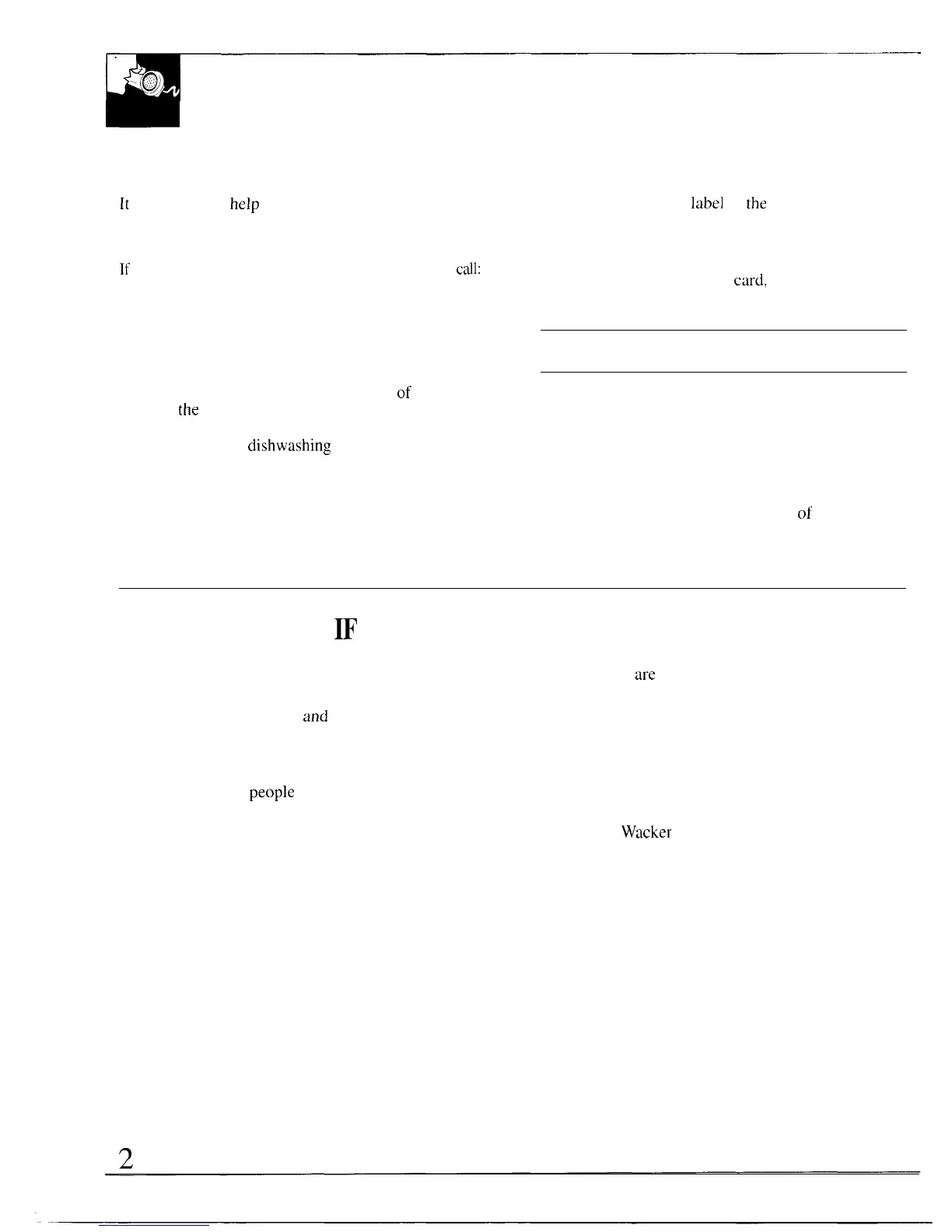 It help label the

If call: card,

of the

dishwashing

of

IF

are

and

people

Wacker

2